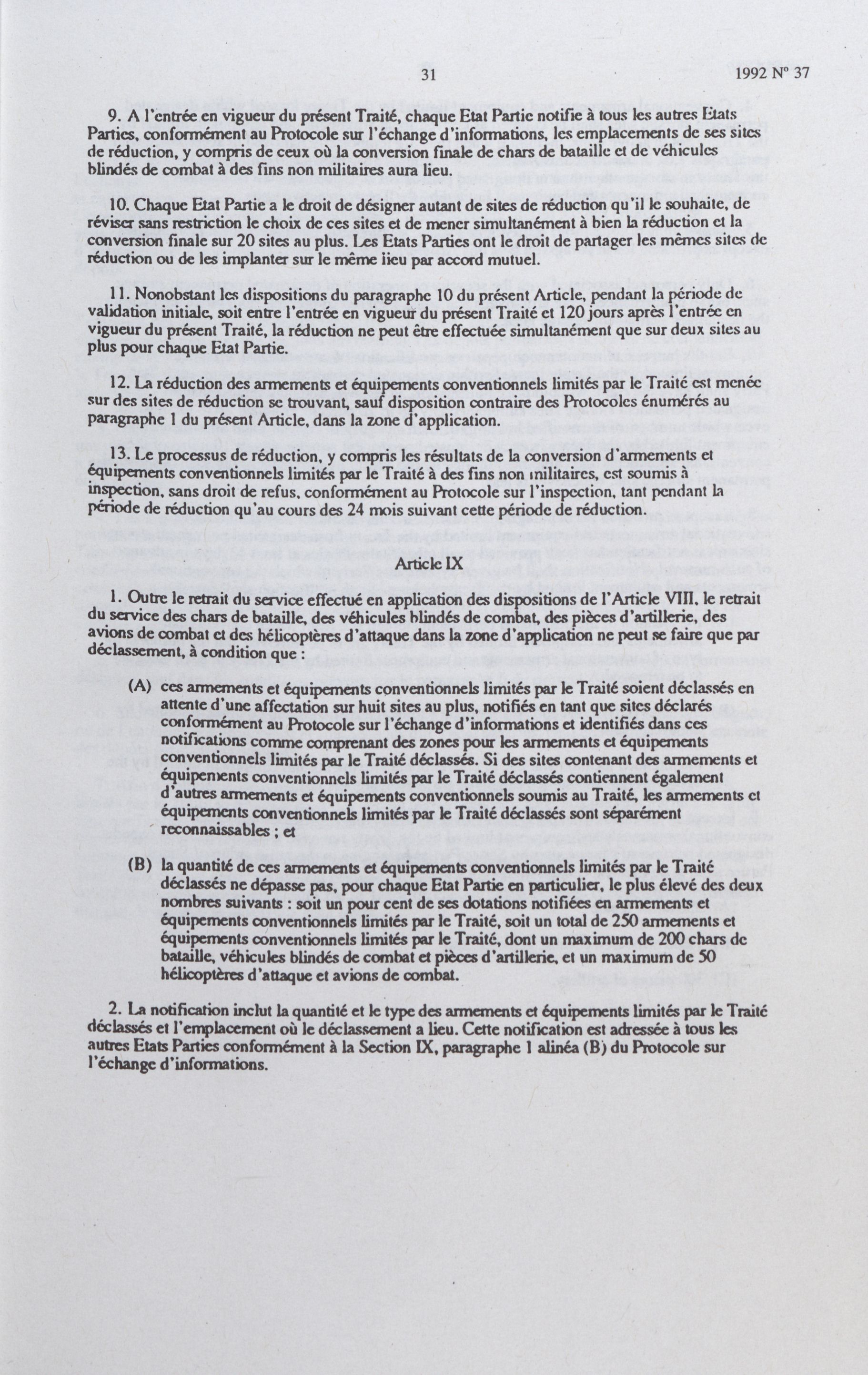 31 1992 N° 37

9. A l'entrée en vigueur du présent Traité, chaque Etat Partie notifie à tous les autres Etats Parties, conformément au Protocole sur l'échange d'informations, les emplacements de ses sites de réduction, y compris de ceux où la conversion finale de chars de bataille et de véhicules blindés de combat à des fins non militaires aura lieu.

10. Chaque Etat Partie a le droit de désigner autant de sites de réduction qu'il le souhaite, de réviser sans restriction le choix de ces sites et de mener simultanément à bien la réduction et la conversion finale sur 20 sites au plus. Les Etats Parties ont le droit de partager les mêmes sites de réduction ou de les implanter sur le même lieu par accord mutuel.

11. Nonobstant les dispositions du paragraphe 10 du présent Article, pendant la période de validation initiale, soit entre l'entrée en vigueur du présent Traité et 120 jours après l'entrée en vigueur du présent Traité, la réduction ne peut être effectuée simultanément que sur deux sites au plus pour chaque Etat Partie.

12. La réduction des armements et équipements conventionnels limités par le Traité est menée sur des sites de réduction se trouvant, sauf disposition contraire des Protocoles énumérés au paragraphe 1 du présent Article, dans la zone d'application.

13. Le processus de réduction, y compris les résultats de la conversion d'armements et équipements conventionnels limités par le Traité à des fins non militaires, est soumis à inspection, sans droit de refus, conformément au Protocole sur l'inspection, tant pendant la période de réduction qu'au cours des 24 mois suivant cette période de réduction.

Article IX

1. Outre le retrait du service effectué en application des dispositions de l'Article VIII, le retrait du service des chars de bataille, des véhicules blindés de combat, des pièces d'artillerie, des avions de combat et des hélicoptères d'attaque dans la zone d'application ne peut se faire que par déclassement, à condition que :

(A) ces armements et équipements conventionnels limités par le Traité soient déclassés en attente d'une affectation sur huit sites au plus, notifiés en tant que sites déclarés conformément au Protocole sur l'échange d'informations et identifiés dans ces notifications comme comprenant des zones pour les armements et équipements conventionnels limités par le Traité déclassés. Si des sites contenant des armements et équipements conventionnels limités par le Traité déclassés contiennent également d'autres armements et équipements conventionnels soumis au Traité, les armements et équipements conventionnels limités par le Traité déclassés sont séparément reconnaissables ; et

(B) la quantité de ces armements et équipements conventionnels limités par le Traité déclassés ne dépasse pas, pour chaque Etat Partie en particulier, le plus élevé des deux nombres suivants : soit un pour cent de ses dotations notifiées en armements et équipements conventionnels limités par le Traité, soit un total de 250 armements et équipements conventionnels limités par le Traité, dont un maximum de 200 chars de bataille, véhicules blindés de combat et pièces d'artillerie, et un maximum de 50 hélicoptères d'attaque et avions de combat.

2. La notification inclut la quantité et le type des armements et équipements limités par le Traité déclassés et l'emplacement où le déclassement a lieu. Cette notification est adressée à tous les autres Etats Parties conformément à la Section IX, paragraphe 1 alinéa (B) du Protocole sur l'échange d'informations.